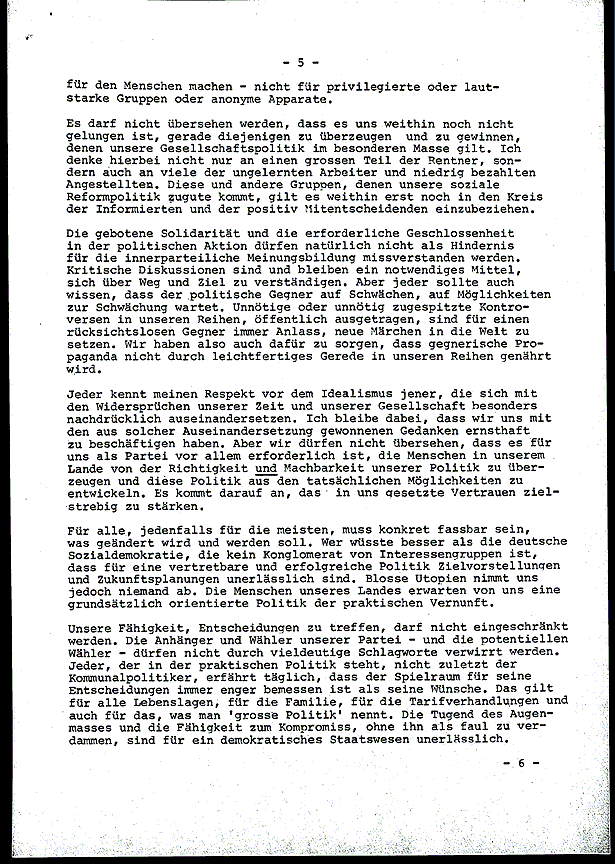 - 5 -

für den Menschen machen - nicht für privilegierte oder lautstarke Gruppen oder anonyme Apparate.

Es darf nicht übersehen werden, dass es uns weithin noch nicht gelungen ist, gerade diejenigen zu überzeugen und zu gewinnen, denen unsere Gesellschaftspolitik im besonderen Masse gilt. Ich denke hierbei nicht nur an einen grossen Teil der Rentner, sondern auch an viele der ungelernten Arbeiter und niedrig bezahlten Angestellten. Diese und andere Gruppen, denen unsere soziale Reformpolitik zugute kommt, gilt es weithin erst noch in den Kreis der Informierten und der positiv Mitentscheidenden einzubeziehen.

Die gebotene Solidarität und die erforderliche Geschlossenheit in der politischen Aktion dürfen natürlich nicht als Hindernis für die innerparteiliche Meinungsbildung missverstanden werden. Kritische Diskussionen sind und bleiben ein notwendiges Mittel, sich über Weg und Ziel zu verständigen. Aber jeder sollte auch wissen, dass der politische Gegner auf Schwächen, auf Möglichkeiten zur Schwächung wartet. Unnötige oder unnötig zugespitzte Kontroversen in unseren Reihen, öffentlich ausgetragen, sind für einen rücksichtslosen Gegner immer Anlass, neue Märchen in die Welt zu setzen. Wir haben also auch dafür zu sorgen, dass gegnerische Propaganda nicht durch leichtfertiges Gerede in unseren Reihen genährt wird.

Jeder kennt meinen Respekt vor dem Idealismus jener, die sich mit den Widersprüchen unserer Zeit und unserer Gesellschaft besonders nachdrücklich auseinandersetzen. Ich bleibe dabei, dass wir uns mit den aus solcher Auseinandersetzung gewonnenen Gedanken ernsthaft zu beschäftigen haben. Aber wir dürfen nicht übersehen, dass es für uns als Partei vor allem erforderlich ist, die Menschen in unserem Lande von der Richtigkeit und Machbarkeit unserer Politik zu überzeugen und diese Politik aus den tatsächlichen Möglichkeiten zu entwickeln. Es kommt darauf an, das in uns gesetzte Vertrauen zielstrebig zu stärken.

Für alle, jedenfalls für die meisten, muss konkret fassbar sein, was geändert wird und werden soll. Wer wüsste besser als die deutsche Sozialdemokratie, die kein Konglomerat von Interessengruppen ist, dass für eine vertretbare und erfolgreiche Politik Zielvorstellungen und Zukunftsplanungen unerlässlich sind. Blosse Utopien nimmt uns jedoch niemand ab. Die Menschen unseres Landes erwarten von uns eine grundsätzlich orientierte Politik der praktischen Vernunft.

Unsere Fähigkeit, Entscheidungen zu treffen, darf nicht eingeschränkt werden. Die Anhänger und Wähler unserer Partei - und die potentiellen Wähler - dürfen nicht durch vieldeutige Schlagworte verwirrt werden. Jeder, der in der praktischen Politik steht, nicht zuletzt der Kommunalpolitiker, erfährt täglich, dass der Spielraum für seine Entscheidungen immer enger bemessen ist als seine Wünsche. Das gilt für alle Lebenslagen, für die Familie, für die Tarifverhandlungen und auch für das, was man 'grosse Politik' nennt. Die Tugend des Augenmasses und die Fähigkeit zum Kompromiss, ohne ihn als faul zu verdammen, sind für ein demokratisches Staatswesen unerlässlich.

- 6 -